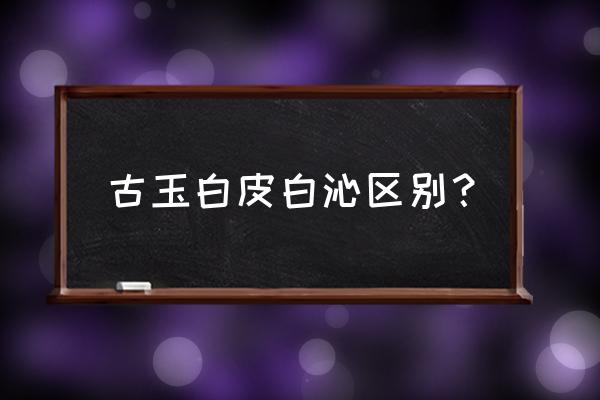 古玉白皮白沁区别？